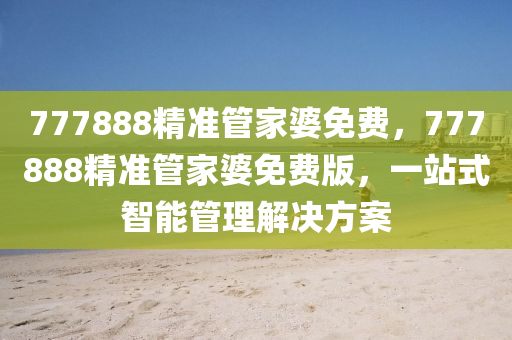 777888精准管家婆免费，777888精准管家婆免费版，一站式智能管理解决方案